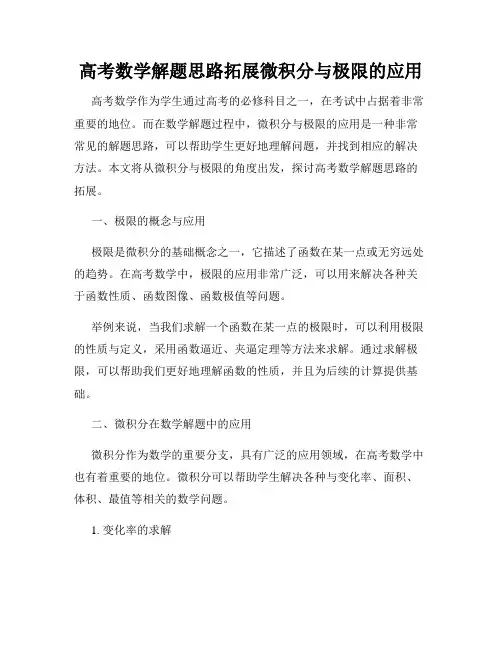 高考数学解题思路拓展微积分与极限的应用

高考数学作为学生通过高考的必修科目之一，在考试中占据着非常重要的地位。而在数学解题过程中，微积分与极限的应用是一种非常常见的解题思路，可以帮助学生更好地理解问题，并找到相应的解决方法。本文将从微积分与极限的角度出发，探讨高考数学解题思路的拓展。

一、极限的概念与应用

极限是微积分的基础概念之一，它描述了函数在某一点或无穷远处的趋势。在高考数学中，极限的应用非常广泛，可以用来解决各种关于函数性质、函数图像、函数极值等问题。

举例来说，当我们求解一个函数在某一点的极限时，可以利用极限的性质与定义，采用函数逼近、夹逼定理等方法来求解。通过求解极限，可以帮助我们更好地理解函数的性质，并且为后续的计算提供基础。

二、微积分在数学解题中的应用

微积分作为数学的重要分支，具有广泛的应用领域，在高考数学中也有着重要的地位。微积分可以帮助学生解决各种与变化率、面积、体积、最值等相关的数学问题。

1. 变化率的求解